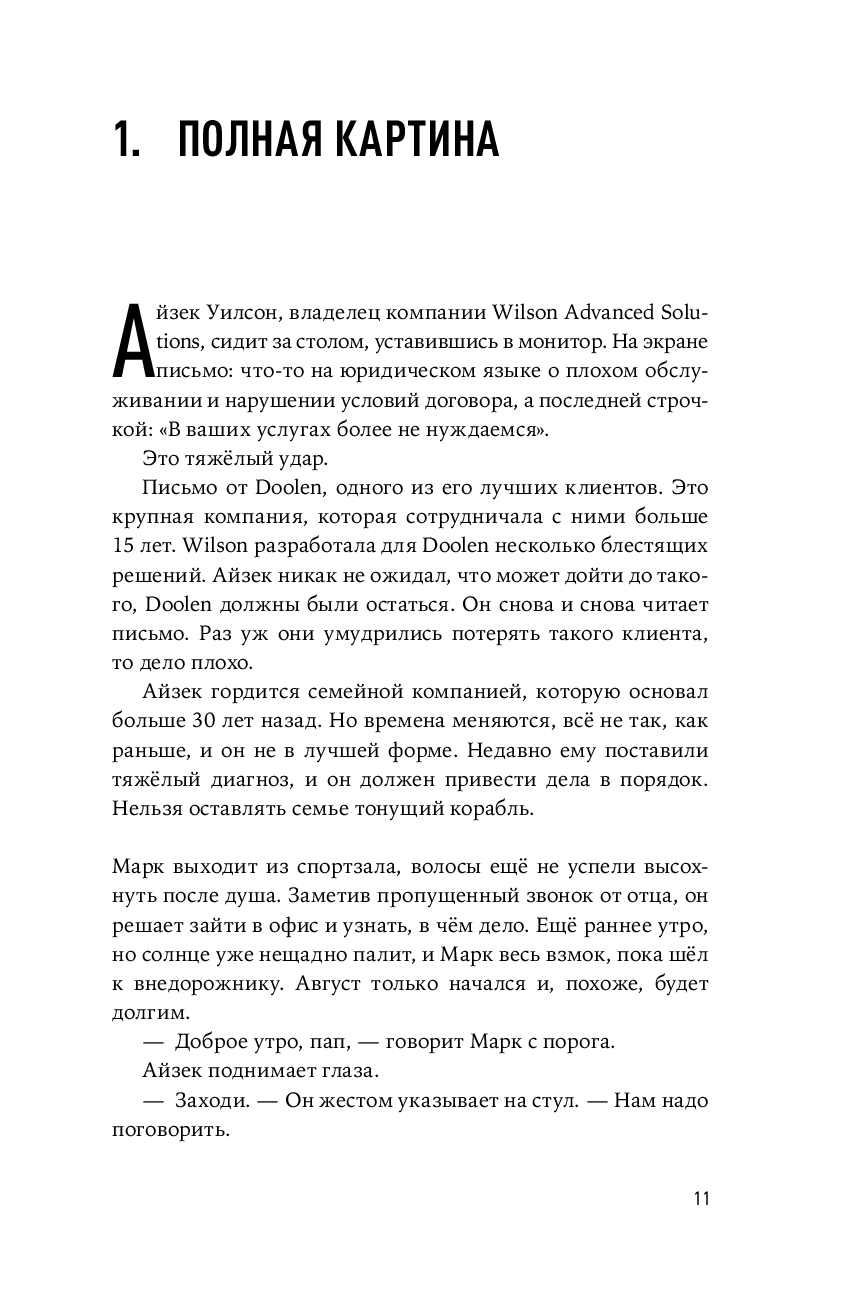 1. ПОЛНАЯ КАРТИНА

Айзек Уилсон, владелец компании Wilson Advanced Solutions, сидит за столом, уставившись в монитор. На экране письмо: что-то на юридическом языке о плохом обслуживании и нарушении условий договора, а последней строчкой: «В ваших услугах более не нуждаемся».

Это тяжёлый удар.

Письмо от Doolen, одного из его лучших клиентов. Это крупная компания, которая сотрудничала с ними больше 15 лет. Wilson разработала для Doolen несколько блестящих решений. Айзек никак не ожидал, что может дойти до такого, Doolen должны были остаться. Он снова и снова читает письмо. Раз уж они умудрились потерять такого клиента, то дело плохо.

Айзек гордится семейной компанией, которую основал больше 30 лет назад. Но времена меняются, всё не так, как раньше, и он не в лучшей форме. Недавно ему поставили тяжёлый диагноз, и он должен привести дела в порядок. Нельзя оставлять семье тонущий корабль.

Марк выходит из спортзала, волосы ещё не успели высохнуть после душа. Заметив пропущенный звонок от отца, он решает зайти в офис и узнать, в чём дело. Ещё раннее утро, но солнце уже нещадно палит, и Марк весь взмок, пока шёл к внедорожнику. Август только начался и, похоже, будет долгим.

— Доброе утро, пап, — говорит Марк с порога.

Айзек поднимает глаза.

— Заходи. — Он жестом указывает на стул. — Нам надо поговорить.

11